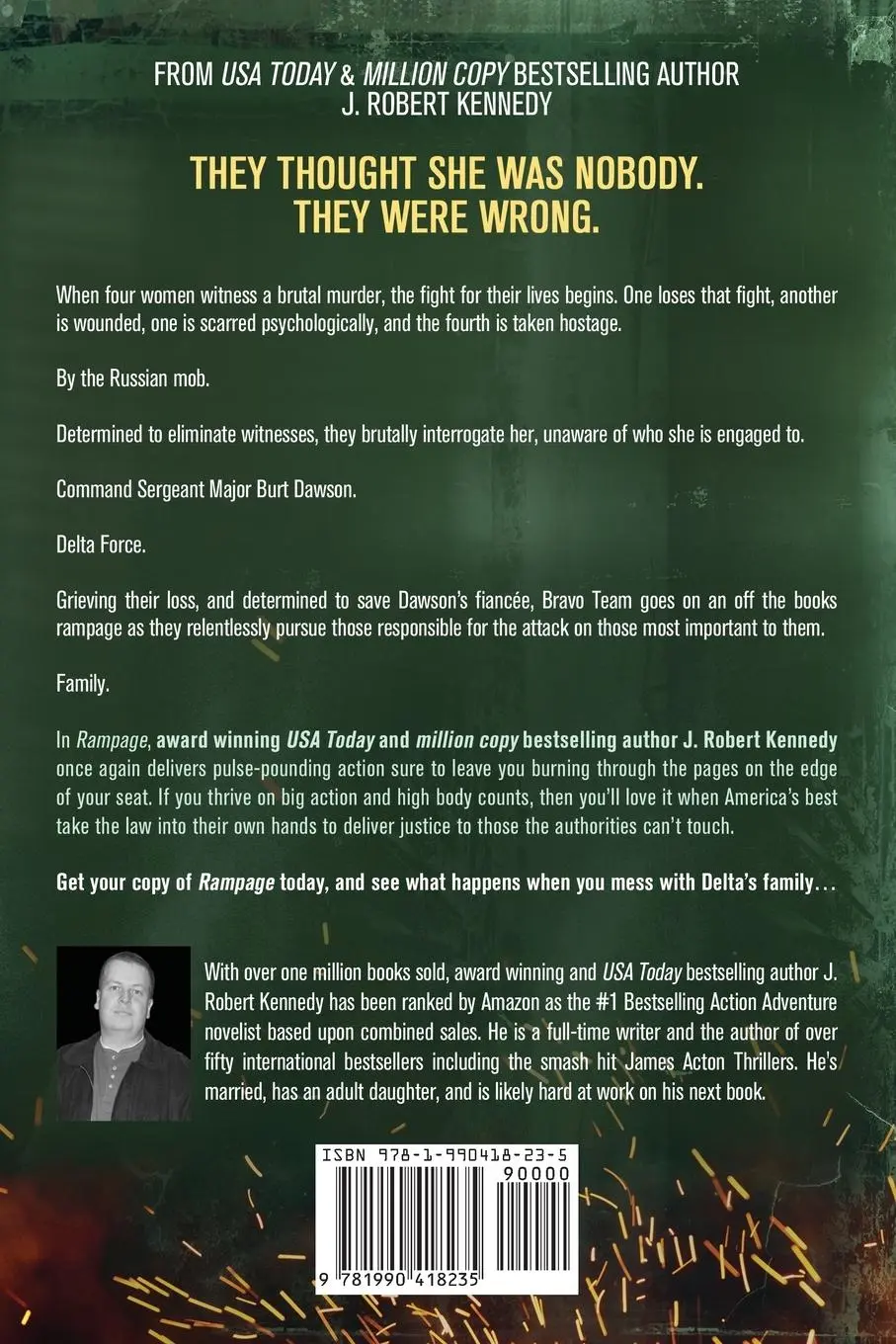 FROM USA TODAY & MILLION COPY BESTSELLING AUTHOR J. ROBERT KENNEDY

THEY THOUGHT SHE WAS NOBODY. THEY WERE WRONG.

When four women witness a brutal murder, the fight for their lives begins. One loses that fight, another is wounded, one is scarred psychologically, and the fourth is taken hostage.

By the Russian mob.

Determined to eliminate witnesses, they brutally interrogate her, unaware of who she is engaged to.

Command Sergeant Major Burt Dawson.

Delta Force.

Grieving their loss, and determined to save Dawson's fiancée, Bravo Team goes on an off the books rampage as they relentlessly pursue those responsible for the attack on those most important to them.

Family.

In Rampage, award winning USA Today and million copy bestselling author J. Robert Kennedy once again delivers pulse-pounding action sure to leave you burning through the pages on the edge of your seat. If you thrive on big action and high body counts, then you'll love it when America's best take the law into their own hands to deliver justice to those the authorities can't touch.

Get your copy of Rampage today, and see what happens when you mess with Delta's family…

With over one million books sold, award winning and USA Today bestselling author J. Robert Kennedy has been ranked by Amazon as the #1 Bestselling Action Adventure novelist based upon combined sales. He is a full-time writer and the author of over fifty international bestsellers including the smash hit James Acton Thrillers. He's married, has an adult daughter, and is likely hard at work on his next book.

ISBN 978-1-990418-23-5
90000
9 781990 418235